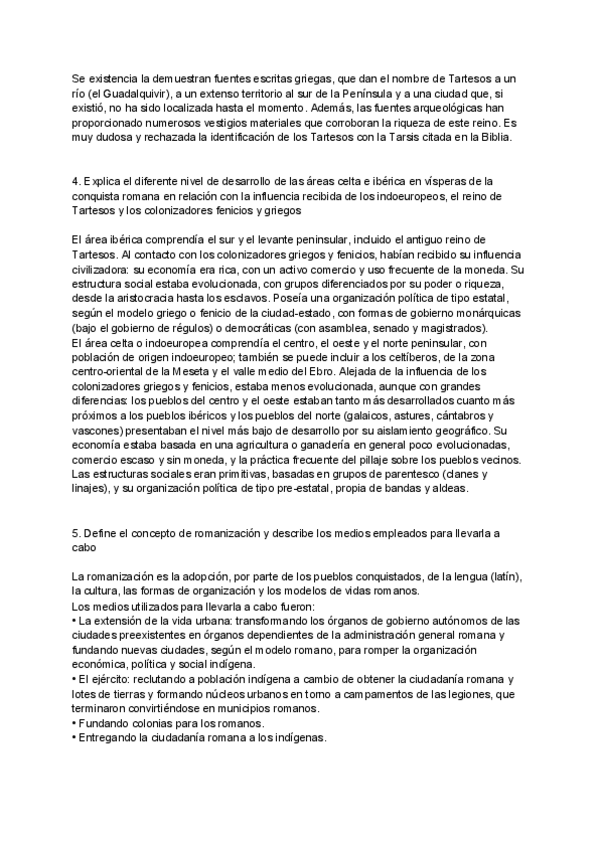 Se existencia la demuestran fuentes escritas griegas, que dan el nombre de Tartesos a un río (el Guadalquivir), a un extenso territorio al sur de la Península y a una ciudad que, si existió, no ha sido localizada hasta el momento. Además, las fuentes arqueológicas han proporcionado numerosos vestigios materiales que corroboran la riqueza de este reino. Es muy dudosa y rechazada la identificación de los Tartesos con la Tarsis citada en la Biblia.

4. Explica el diferente nivel de desarrollo de las áreas celta e ibérica en vísperas de la conquista romana en relación con la influencia recibida de los indoeuropeos, el reino de Tartesos y los colonizadores fenicios y griegos

El área ibérica comprendía el sur y el levante peninsular, incluido el antiguo reino de Tartesos. Al contacto con los colonizadores griegos y fenicios, habían recibido su influencia civilizadora: su economía era rica, con un activo comercio y uso frecuente de la moneda. Su estructura social estaba evolucionada, con grupos diferenciados por su poder o riqueza, desde la aristocracia hasta los esclavos. Poseía una organización política de tipo estatal, según el modelo griego o fenicio de la ciudad-estado, con formas de gobierno monárquicas (bajo el gobierno de régulos) o democráticas (con asamblea, senado y magistrados).
El área celta o indoeuropea comprendía el centro, el oeste y el norte peninsular, con población de origen indoeuropeo; también se puede incluir a los celtíberos, de la zona centro-oriental de la Meseta y el valle medio del Ebro. Alejada de la influencia de los colonizadores griegos y fenicios, estaba menos evolucionada, aunque con grandes diferencias: los pueblos del centro y el oeste estaban tanto más desarrollados cuanto más próximos a los pueblos ibéricos y los pueblos del norte (galaicos, astures, cántabros y vascones) presentaban el nivel más bajo de desarrollo por su aislamiento geográfico. Su economía estaba basada en una agricultura o ganadería en general poco evolucionadas, comercio escaso y sin moneda, y la práctica frecuente del pillaje sobre los pueblos vecinos. Las estructuras sociales eran primitivas, basadas en grupos de parentesco (clanes y linajes), y su organización política de tipo pre-estatal, propia de bandas y aldeas.

5. Define el concepto de romanización y describe los medios empleados para llevarla a cabo

La romanización es la adopción, por parte de los pueblos conquistados, de la lengua (latín), la cultura, las formas de organización y los modelos de vidas romanos.
Los medios utilizados para llevarla a cabo fueron:
• La extensión de la vida urbana: transformando los órganos de gobierno autónomos de las ciudades preexistentes en órganos dependientes de la administración general romana y fundando nuevas ciudades, según el modelo romano, para romper la organización económica, política y social indígena.
• El ejército: reclutando a población indígena a cambio de obtener la ciudadanía romana y lotes de tierras y formando núcleos urbanos en torno a campamentos de las legiones, que terminaron convirtiéndose en municipios romanos.
• Fundando colonias para los romanos.
• Entregando la ciudadanía romana a los indígenas.